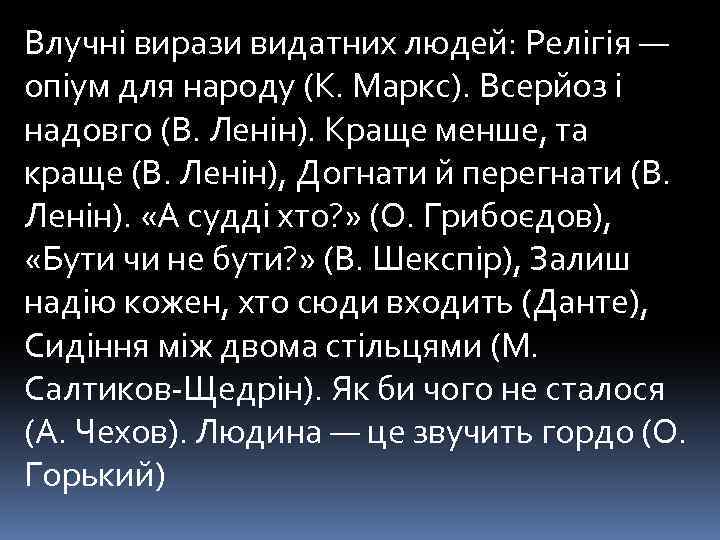 Влучні вирази видатних людей: Релігія — опіум для народу (К. Маркс). Всерйоз і надовго (В. Ленін). Краще менше, та краще (В. Ленін), Догнати й перегнати (В. Ленін). «А судді хто?» (О. Грибоєдов), «Бути чи не бути?» (В. Шекспір), Залиш надію кожен, хто сюди входить (Данте), Сидіння між двома стільцями (М. Салтиков-Щедрін). Як би чого не сталося (А. Чехов). Людина — це звучить гордо (О. Горький)